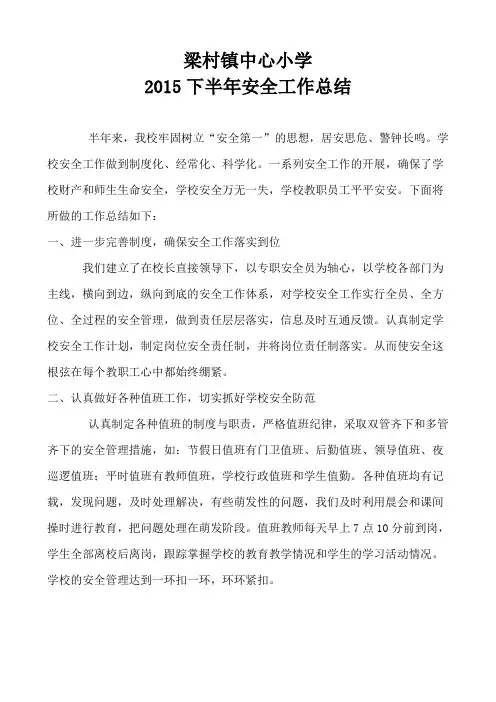 梁村镇中心小学
2015 下半年安全工作总结

半年来，我校牢固树立“安全第一”的思想，居安思危、警钟长鸣。学校安全工作做到制度化、经常化、科学化。一系列安全工作的开展，确保了学校财产和师生生命安全，学校安全万无一失，学校教职员工平平安安。下面将所做的工作总结如下：

一、进一步完善制度，确保安全工作落实到位

我们建立了在校长直接领导下，以专职安全员为轴心，以学校各部门为主线，横向到边，纵向到底的安全工作体系，对学校安全工作实行全员、全方位、全过程的安全管理，做到责任层层落实，信息及时互通反馈。认真制定学校安全工作计划，制定岗位安全责任制，并将岗位责任制落实。从而使安全这根弦在每个教职工心中都始终绷紧。

二、认真做好各种值班工作，切实抓好学校安全防范

认真制定各种值班的制度与职责，严格值班纪律，采取双管齐下和多管齐下的安全管理措施，如：节假日值班有门卫值班、后勤值班、领导值班、夜巡逻值班；平时值班有教师值班，学校行政值班和学生值勤。各种值班均有记载，发现问题，及时处理解决，有些萌发性的问题，我们及时利用晨会和课间操时进行教育，把问题处理在萌发阶段。值班教师每天早上 7 点 10 分前到岗，学生全部离校后离岗，跟踪掌握学校的教育教学情况和学生的学习活动情况。学校的安全管理达到一环扣一环，环环紧扣。